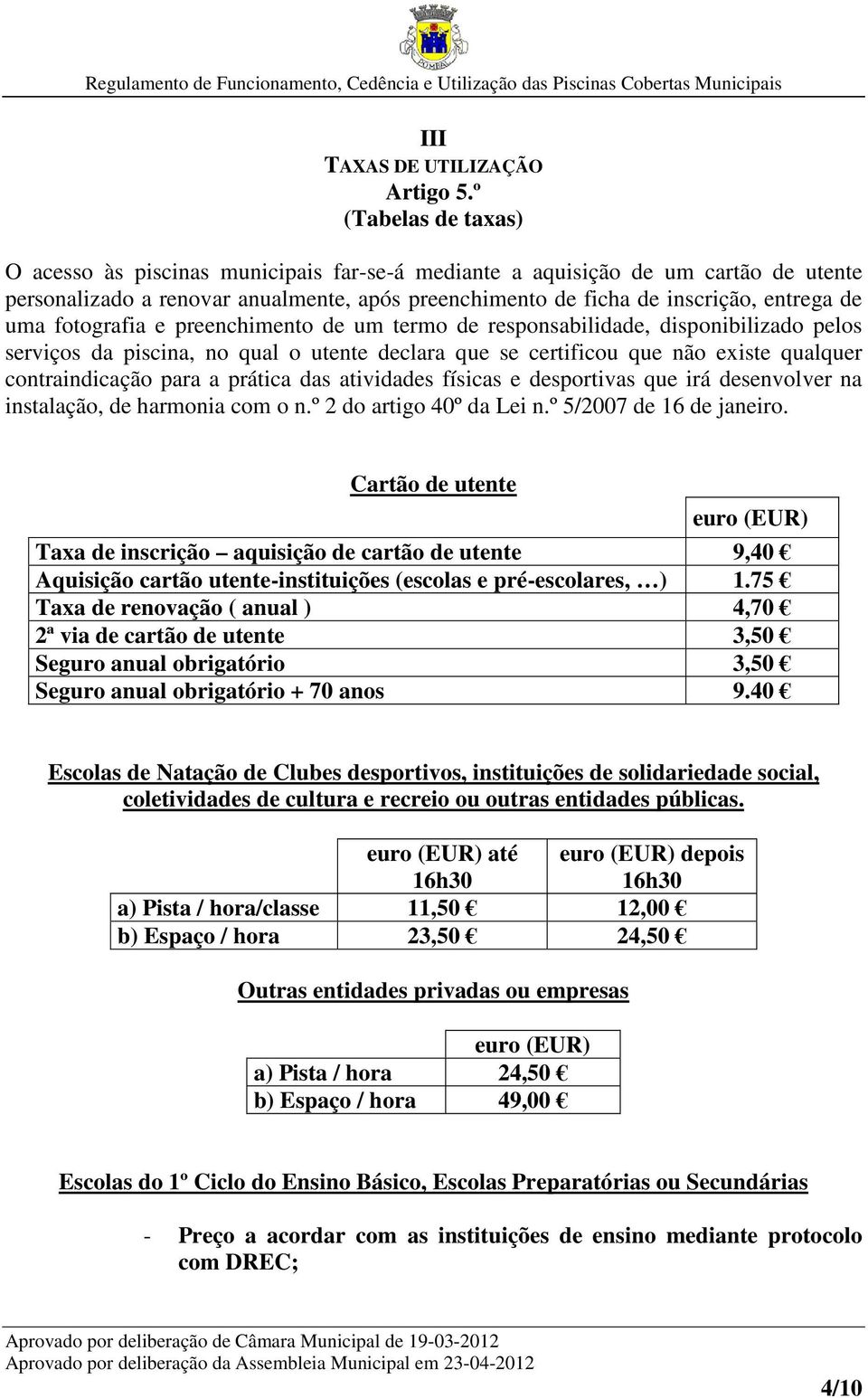 POMBAL

Regulamento de Funcionamento, Cedência e Utilização das Piscinas Cobertas Municipais

III
TAXAS DE UTILIZAÇÃO
Artigo 5.º
(Tabelas de taxas)

O acesso às piscinas municipais far-se-á mediante a aquisição de um cartão de utente personalizado a renovar anualmente, após preenchimento de ficha de inscrição, entrega de uma fotografia e preenchimento de um termo de responsabilidade, disponibilizado pelos serviços da piscina, no qual o utente declara que se certificou que não existe qualquer contraindicação para a prática das atividades físicas e desportivas que irá desenvolver na instalação, de harmonia com o n.º 2 do artigo 40º da Lei n.º 5/2007 de 16 de janeiro.

Cartão de utente

| | euro (EUR) |
|---|---|
| Taxa de inscrição – aquisição de cartão de utente | 9,40 € |
| Aquisição cartão utente-instituições (escolas e pré-escolares, …) | 1.75 € |
| Taxa de renovação ( anual ) | 4,70 € |
| 2ª via de cartão de utente | 3,50 € |
| Seguro anual obrigatório | 3,50 € |
| Seguro anual obrigatório + 70 anos | 9.40 € |

Escolas de Natação de Clubes desportivos, instituições de solidariedade social, coletividades de cultura e recreio ou outras entidades públicas.

| | euro (EUR) até 16h30 | euro (EUR) depois 16h30 |
|---|---|---|
| a) Pista / hora/classe | 11,50 € | 12,00 € |
| b) Espaço / hora | 23,50 € | 24,50 € |

Outras entidades privadas ou empresas

| | euro (EUR) |
|---|---|
| a) Pista / hora | 24,50 € |
| b) Espaço / hora | 49,00 € |

Escolas do 1º Ciclo do Ensino Básico, Escolas Preparatórias ou Secundárias

- Preço a acordar com as instituições de ensino mediante protocolo com DREC;

Aprovado por deliberação de Câmara Municipal de 19-03-2012
Aprovado por deliberação da Assembleia Municipal em 23-04-2012

4/10